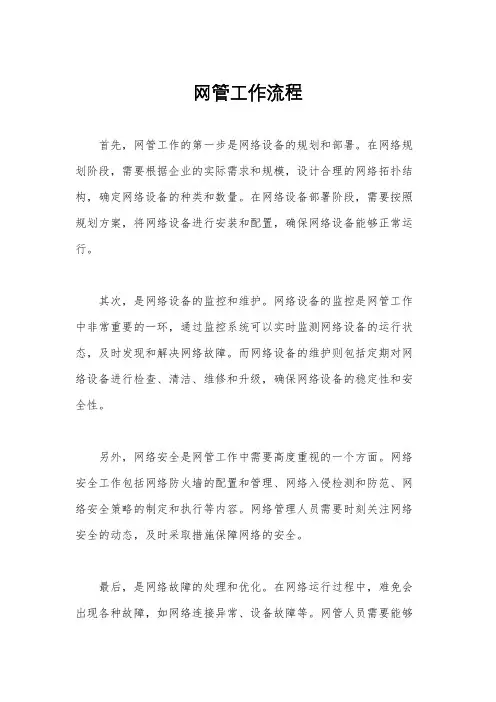 网管工作流程

首先，网管工作的第一步是网络设备的规划和部署。在网络规划阶段，需要根据企业的实际需求和规模，设计合理的网络拓扑结构，确定网络设备的种类和数量。在网络设备部署阶段，需要按照规划方案，将网络设备进行安装和配置，确保网络设备能够正常运行。

其次，是网络设备的监控和维护。网络设备的监控是网管工作中非常重要的一环，通过监控系统可以实时监测网络设备的运行状态，及时发现和解决网络故障。而网络设备的维护则包括定期对网络设备进行检查、清洁、维修和升级，确保网络设备的稳定性和安全性。

另外，网络安全是网管工作中需要高度重视的一个方面。网络安全工作包括网络防火墙的配置和管理、网络入侵检测和防范、网络安全策略的制定和执行等内容。网络管理人员需要时刻关注网络安全的动态，及时采取措施保障网络的安全。

最后，是网络故障的处理和优化。在网络运行过程中，难免会出现各种故障，如网络连接异常、设备故障等。网管人员需要能够